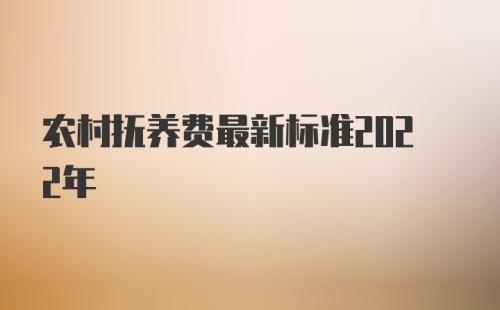 农村抚养费最新标准2022年